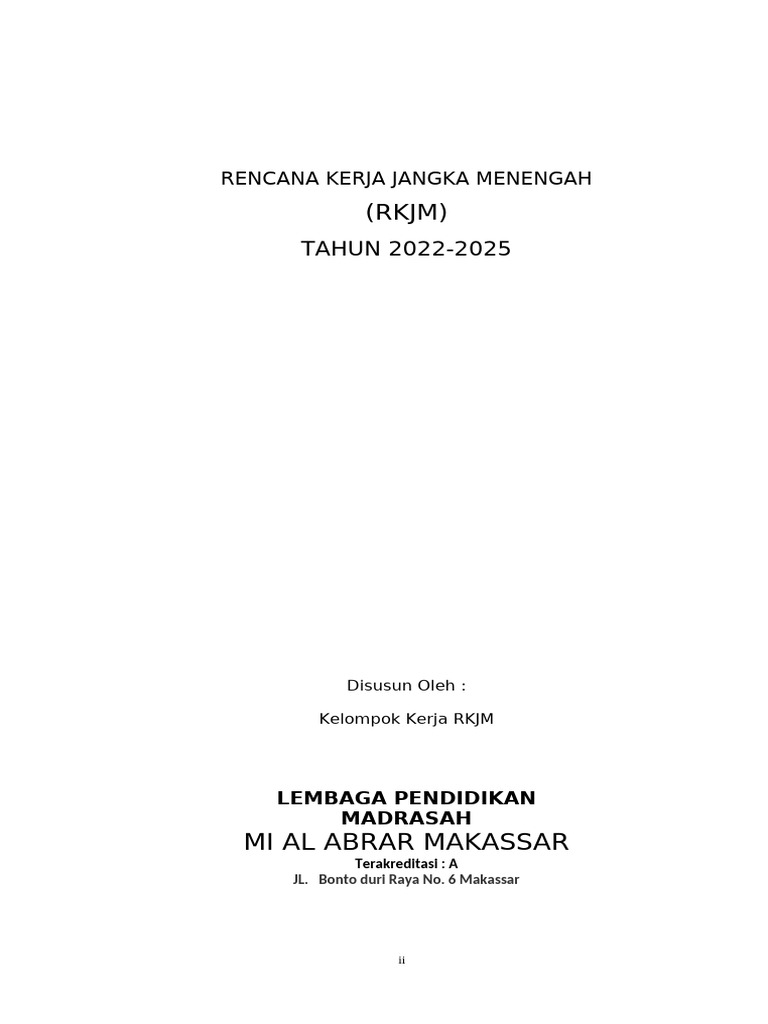 RENCANA KERJA JANGKA MENENGAH

(RKJM)

TAHUN 2022-2025

Disusun Oleh :

Kelompok Kerja RKJM

LEMBAGA PENDIDIKAN
MADRASAH

MI AL ABRAR MAKASSAR

Terakreditasi : A

JL. Bonto duri Raya No. 6 Makassar

ii